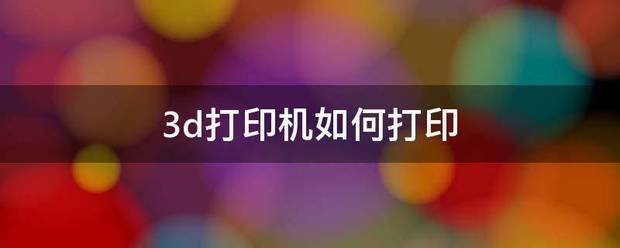 3d打印机如何打印